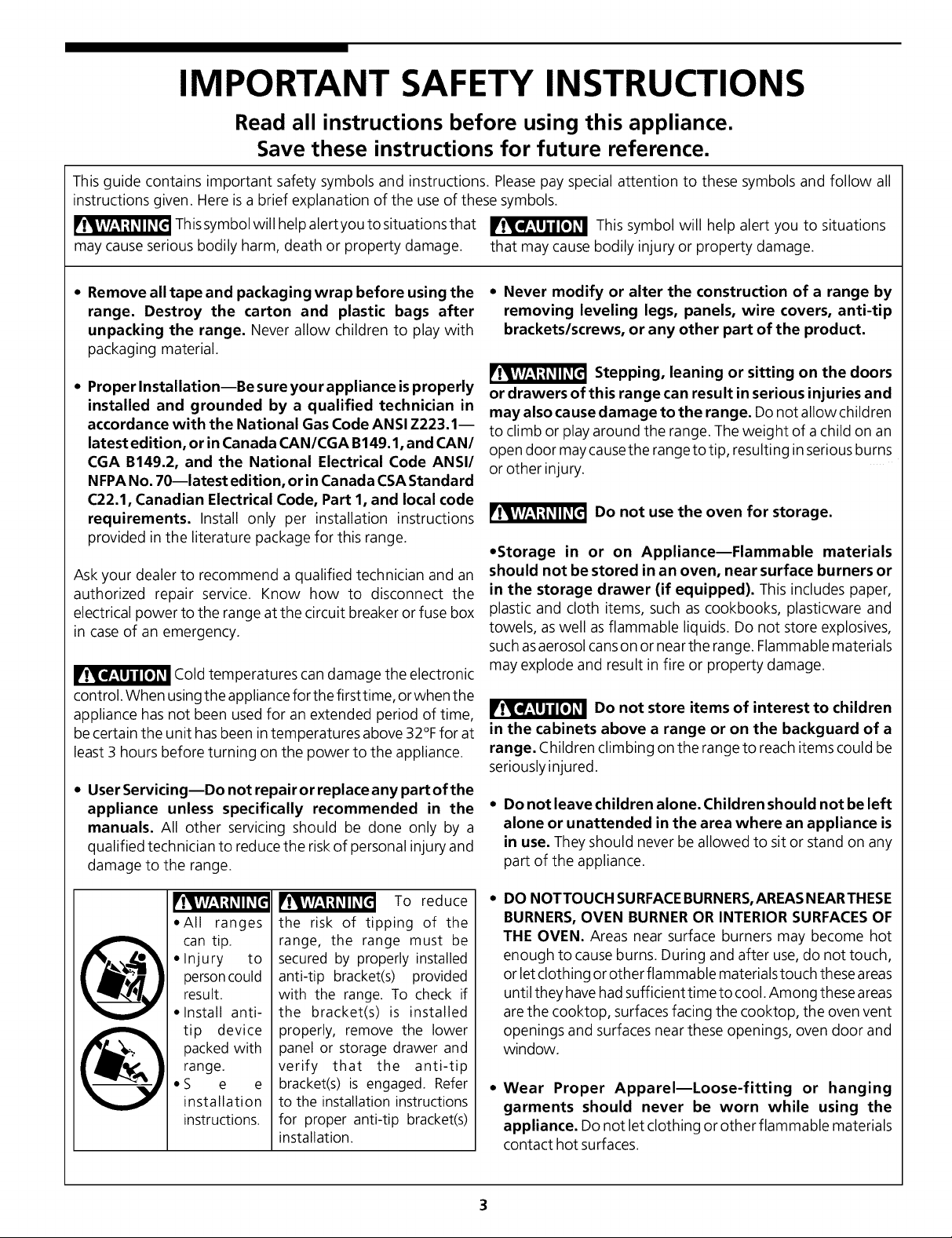 IMPORTANT SAFETY INSTRUCTIONS

Read all instructions before using this appliance.
Save these instructions for future reference.

This guide contains important safety symbols and instructions. Please pay special attention to these symbols and follow all instructions given. Here is a brief explanation of the use of these symbols.

WARNING This symbol will help alert you to situations that may cause serious bodily harm, death or property damage.

CAUTION This symbol will help alert you to situations that may cause bodily injury or property damage.

• Remove all tape and packaging wrap before using the range. Destroy the carton and plastic bags after unpacking the range. Never allow children to play with packaging material.

• Proper Installation—Be sure your appliance is properly installed and grounded by a qualified technician in accordance with the National Gas Code ANSI Z223.1—latest edition, or in Canada CAN/CGA B149.1, and CAN/CGA B149.2, and the National Electrical Code ANSI/NFPA No. 70—latest edition, or in Canada CSA Standard C22.1, Canadian Electrical Code, Part 1, and local code requirements. Install only per installation instructions provided in the literature package for this range.

Ask your dealer to recommend a qualified technician and an authorized repair service. Know how to disconnect the electrical power to the range at the circuit breaker or fuse box in case of an emergency.

CAUTION Cold temperatures can damage the electronic control. When using the appliance for the first time, or when the appliance has not been used for an extended period of time, be certain the unit has been in temperatures above 32°F for at least 3 hours before turning on the power to the appliance.

• User Servicing—Do not repair or replace any part of the appliance unless specifically recommended in the manuals. All other servicing should be done only by a qualified technician to reduce the risk of personal injury and damage to the range.

WARNING
• All ranges can tip.
• Injury to person could result.
• Install anti-tip device packed with range.
• See installation instructions.

WARNING To reduce the risk of tipping of the range, the range must be secured by properly installed anti-tip bracket(s) provided with the range. To check if the bracket(s) is installed properly, remove the lower panel or storage drawer and verify that the anti-tip bracket(s) is engaged. Refer to the installation instructions for proper anti-tip bracket(s) installation.

• Never modify or alter the construction of a range by removing leveling legs, panels, wire covers, anti-tip brackets/screws, or any other part of the product.

WARNING Stepping, leaning or sitting on the doors or drawers of this range can result in serious injuries and may also cause damage to the range. Do not allow children to climb or play around the range. The weight of a child on an open door may cause the range to tip, resulting in serious burns or other injury.

WARNING Do not use the oven for storage.

•Storage in or on Appliance—Flammable materials should not be stored in an oven, near surface burners or in the storage drawer (if equipped). This includes paper, plastic and cloth items, such as cookbooks, plasticware and towels, as well as flammable liquids. Do not store explosives, such as aerosol cans on or near the range. Flammable materials may explode and result in fire or property damage.

CAUTION Do not store items of interest to children in the cabinets above a range or on the backguard of a range. Children climbing on the range to reach items could be seriously injured.

• Do not leave children alone. Children should not be left alone or unattended in the area where an appliance is in use. They should never be allowed to sit or stand on any part of the appliance.

• DO NOT TOUCH SURFACE BURNERS, AREAS NEAR THESE BURNERS, OVEN BURNER OR INTERIOR SURFACES OF THE OVEN. Areas near surface burners may become hot enough to cause burns. During and after use, do not touch, or let clothing or other flammable materials touch these areas until they have had sufficient time to cool. Among these areas are the cooktop, surfaces facing the cooktop, the oven vent openings and surfaces near these openings, oven door and window.

• Wear Proper Apparel—Loose-fitting or hanging garments should never be worn while using the appliance. Do not let clothing or other flammable materials contact hot surfaces.

3